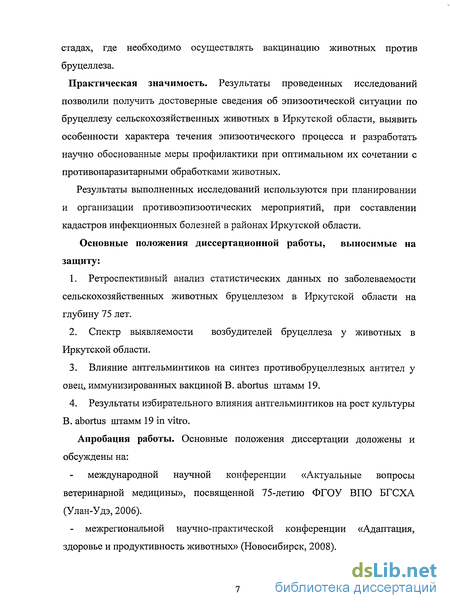 стадах, где необходимо осуществлять вакцинацию животных против бруцеллеза.

Практическая значимость. Результаты проведенных исследований позволили получить достоверные сведения об эпизоотической ситуации по бруцеллезу сельскохозяйственных животных в Иркутской области, выявить особенности характера течения эпизоотического процесса и разработать научно обоснованные меры профилактики при оптимальном их сочетании с противопаразитарными обработками животных.

Результаты выполненных исследований используются при планировании и организации противоэпизоотических мероприятий, при составлении кадастров инфекционных болезней в районах Иркутской области.

Основные положения диссертационной работы, выносимые на защиту:

1. Ретроспективный анализ статистических данных по заболеваемости сельскохозяйственных животных бруцеллезом в Иркутской области на глубину 75 лет.

2. Спектр выявляемости возбудителей бруцеллеза у животных в Иркутской области.

3. Влияние антгельминтиков на синтез противобруцеллезных антител у овец, иммунизированных вакциной B. abortus штамм 19.

4. Результаты избирательного влияния антгельминтиков на рост культуры B. abortus штамм 19 in vitro.

Апробация работы. Основные положения диссертации доложены и обсуждены на:

- международной научной конференции «Актуальные вопросы ветеринарной медицины», посвященной 75-летию ФГОУ ВПО БГСХА (Улан-Удэ, 2006).

- межрегиональной научно-практической конференции «Адаптация, здоровье и продуктивность животных» (Новосибирск, 2008).

7

dsLib.net
библиотека диссертаций